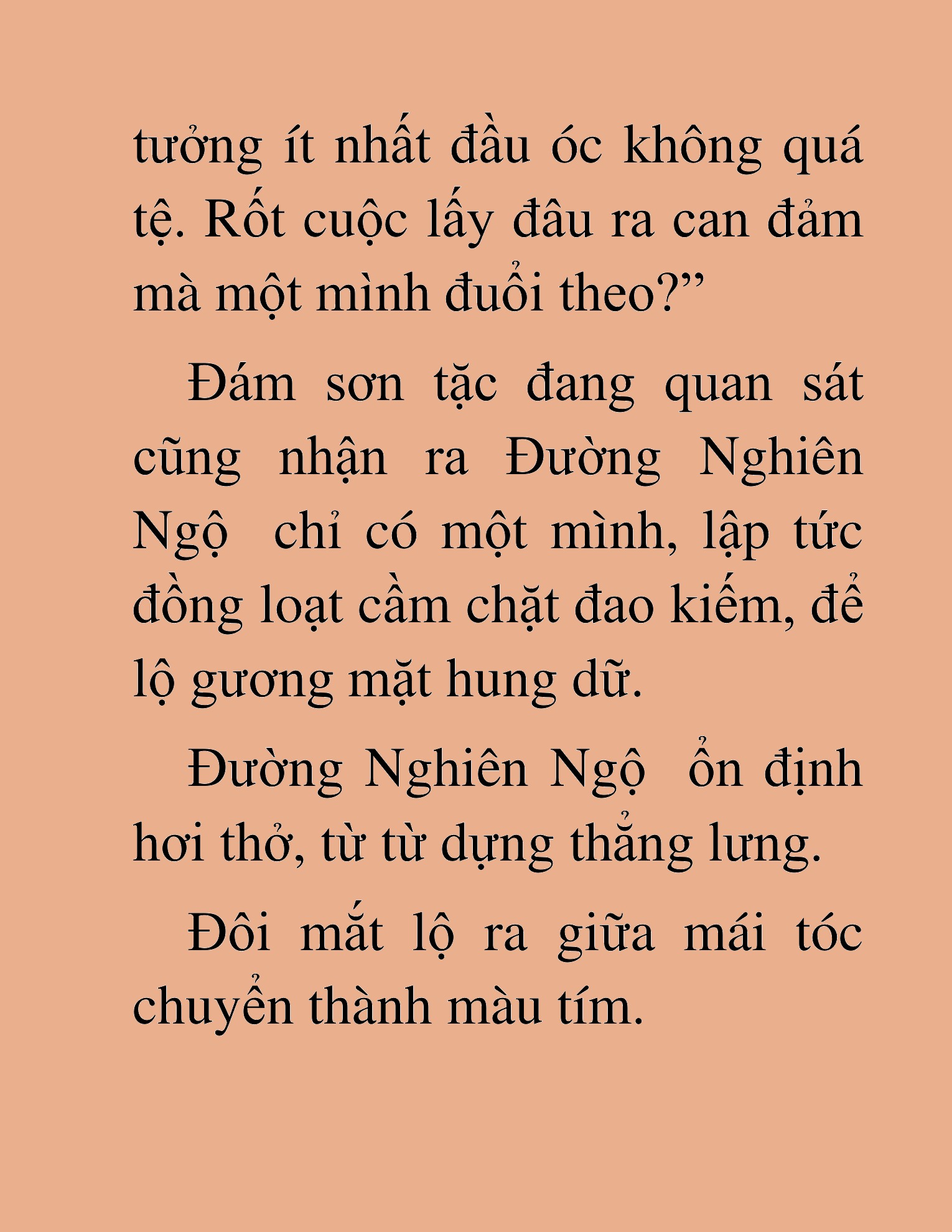 tưởng ít nhất đầu óc không quá tệ. Rốt cuộc lấy đâu ra can đảm mà một mình đuổi theo?”

Đám sơn tặc đang quan sát cũng nhận ra Đường Nghiên Ngộ  chỉ có một mình, lập tức đồng loạt cầm chặt đao kiếm, để lộ gương mặt hung dữ.

Đường Nghiên Ngộ  ổn định hơi thở, từ từ dựng thẳng lưng.

Đôi mắt lộ ra giữa mái tóc chuyển thành màu tím.